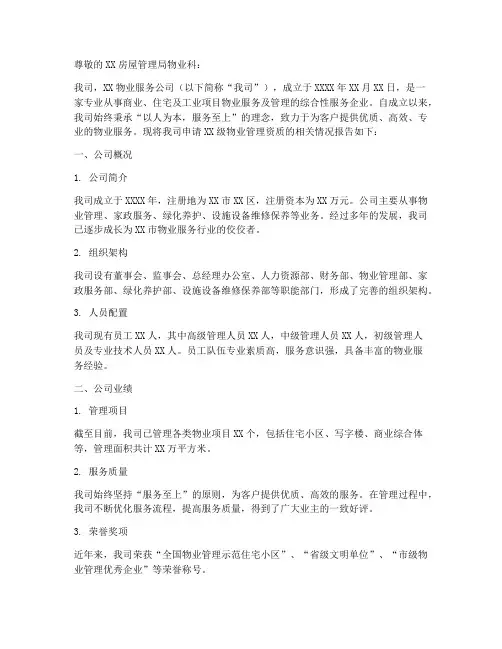 尊敬的XX房屋管理局物业科：

我司，XX物业服务公司（以下简称“我司”），成立于XXXX年XX月XX日，是一家专业从事商业、住宅及工业项目物业服务及管理的综合性服务企业。自成立以来，我司始终秉承“以人为本，服务至上”的理念，致力于为客户提供优质、高效、专业的物业服务。现将我司申请XX级物业管理资质的相关情况报告如下：

一、公司概况

1. 公司简介

我司成立于XXXX年，注册地为XX市XX区，注册资本为XX万元。公司主要从事物业管理、家政服务、绿化养护、设施设备维修保养等业务。经过多年的发展，我司已逐步成长为XX市物业服务行业的佼佼者。

2. 组织架构

我司设有董事会、监事会、总经理办公室、人力资源部、财务部、物业管理部、家政服务部、绿化养护部、设施设备维修保养部等职能部门，形成了完善的组织架构。

3. 人员配置

我司现有员工XX人，其中高级管理人员XX人，中级管理人员XX人，初级管理人员及专业技术人员XX人。员工队伍专业素质高，服务意识强，具备丰富的物业服务经验。

二、公司业绩

1. 管理项目

截至目前，我司已管理各类物业项目XX个，包括住宅小区、写字楼、商业综合体等，管理面积共计XX万平方米。

2. 服务质量

我司始终坚持“服务至上”的原则，为客户提供优质、高效的服务。在管理过程中，我司不断优化服务流程，提高服务质量，得到了广大业主的一致好评。

3. 荣誉奖项

近年来，我司荣获“全国物业管理示范住宅小区”、“省级文明单位”、“市级物业管理优秀企业”等荣誉称号。